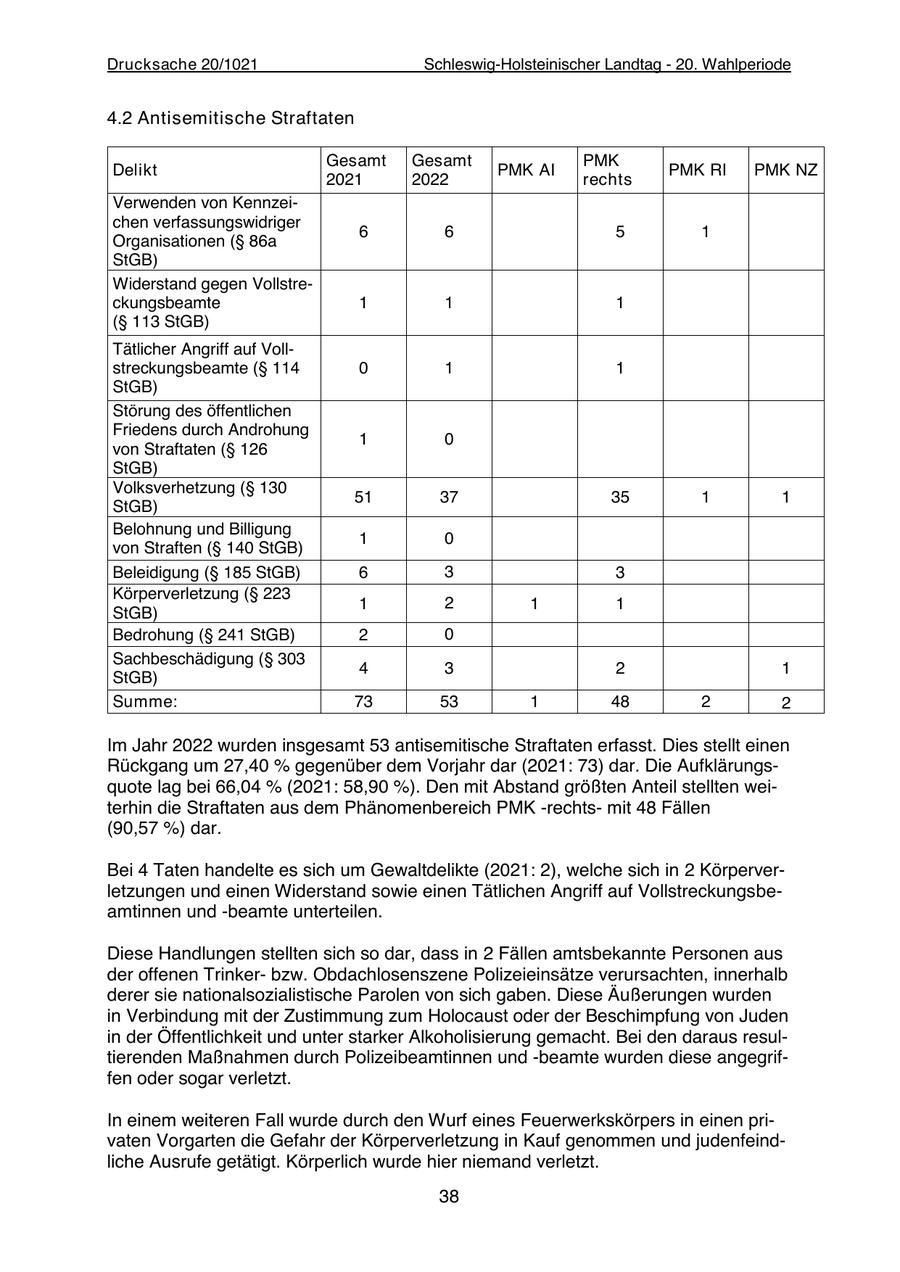 Drucksache 20/1021 Schleswig-Holsteinischer Landtag - 20. Wahlperiode

4.2 Antisemitische Straftaten

| Delikt | Gesamt 2021 | Gesamt 2022 | PMK AI | PMK rechts | PMK RI | PMK NZ |
|---|---|---|---|---|---|---|
| Verwenden von Kennzeichen verfassungswidriger Organisationen (§ 86a StGB) | 6 | 6 | | 5 | 1 | |
| Widerstand gegen Vollstreckungsbeamte (§ 113 StGB) | 1 | 1 | | 1 | | |
| Tätlicher Angriff auf Vollstreckungsbeamte (§ 114 StGB) | 0 | 1 | | 1 | | |
| Störung des öffentlichen Friedens durch Androhung von Straftaten (§ 126 StGB) | 1 | 0 | | | | |
| Volksverhetzung (§ 130 StGB) | 51 | 37 | | 35 | 1 | 1 |
| Belohnung und Billigung von Straften (§ 140 StGB) | 1 | 0 | | | | |
| Beleidigung (§ 185 StGB) | 6 | 3 | | 3 | | |
| Körperverletzung (§ 223 StGB) | 1 | 2 | 1 | 1 | | |
| Bedrohung (§ 241 StGB) | 2 | 0 | | | | |
| Sachbeschädigung (§ 303 StGB) | 4 | 3 | | 2 | | 1 |
| Summe: | 73 | 53 | 1 | 48 | 2 | 2 |

Im Jahr 2022 wurden insgesamt 53 antisemitische Straftaten erfasst. Dies stellt einen Rückgang um 27,40 % gegenüber dem Vorjahr dar (2021: 73) dar. Die Aufklärungsquote lag bei 66,04 % (2021: 58,90 %). Den mit Abstand größten Anteil stellten weiterhin die Straftaten aus dem Phänomenbereich PMK -rechts- mit 48 Fällen (90,57 %) dar.

Bei 4 Taten handelte es sich um Gewaltdelikte (2021: 2), welche sich in 2 Körperverletzungen und einen Widerstand sowie einen Tätlichen Angriff auf Vollstreckungsbeamtinnen und -beamte unterteilen.

Diese Handlungen stellten sich so dar, dass in 2 Fällen amtsbekannte Personen aus der offenen Trinker- bzw. Obdachlosenszene Polizeieinsätze verursachten, innerhalb derer sie nationalsozialistische Parolen von sich gaben. Diese Äußerungen wurden in Verbindung mit der Zustimmung zum Holocaust oder der Beschimpfung von Juden in der Öffentlichkeit und unter starker Alkoholisierung gemacht. Bei den daraus resultierenden Maßnahmen durch Polizeibeamtinnen und -beamte wurden diese angegriffen oder sogar verletzt.

In einem weiteren Fall wurde durch den Wurf eines Feuerwerkskörpers in einen privaten Vorgarten die Gefahr der Körperverletzung in Kauf genommen und judenfeindliche Ausrufe getätigt. Körperlich wurde hier niemand verletzt.

38